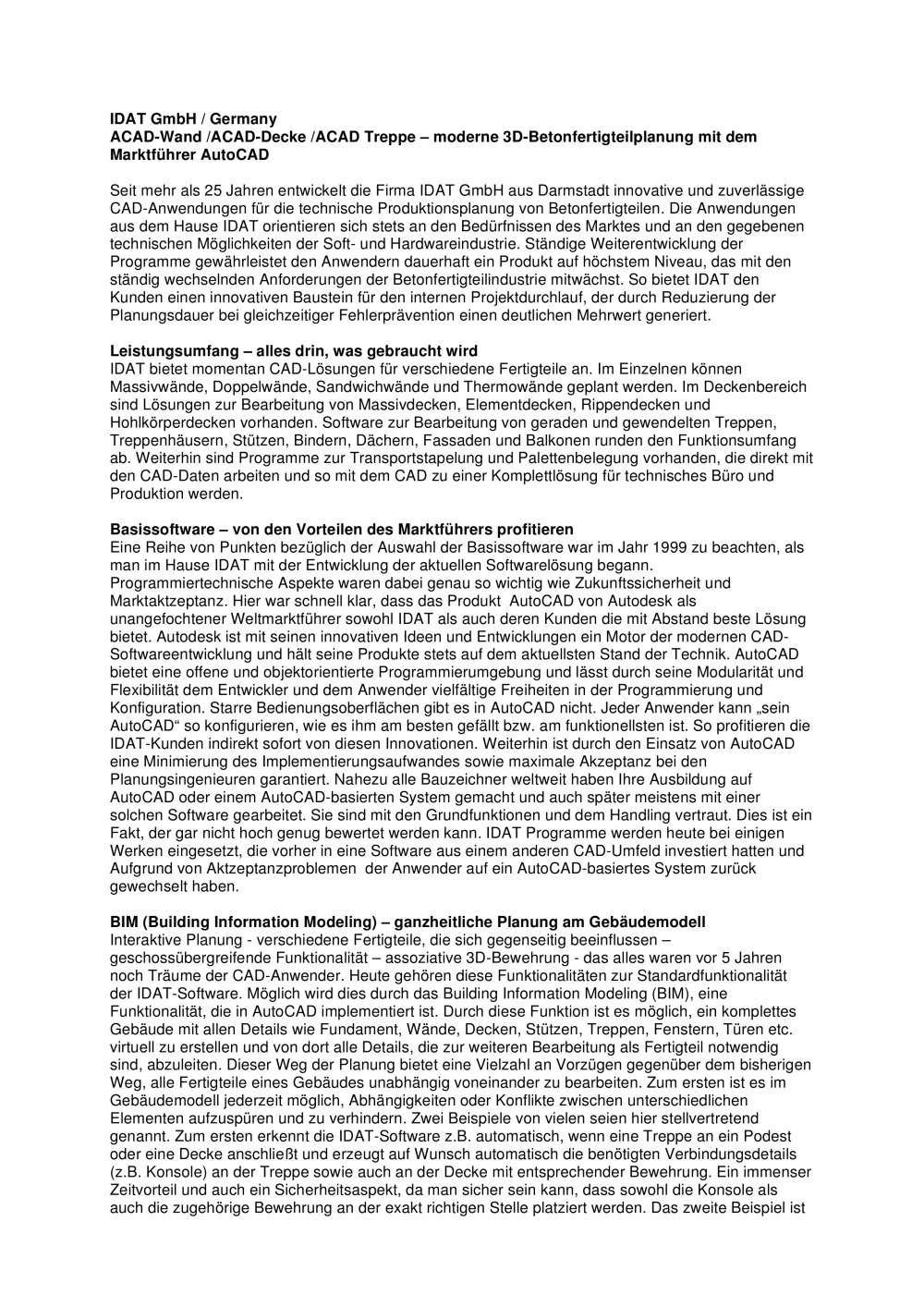 IDAT GmbH / Germany
ACAD-Wand /ACAD-Decke /ACAD Treppe – moderne 3D-Betonfertigteilplanung mit dem Marktführer AutoCAD

Seit mehr als 25 Jahren entwickelt die Firma IDAT GmbH aus Darmstadt innovative und zuverlässige CAD-Anwendungen für die technische Produktionsplanung von Betonfertigteilen. Die Anwendungen aus dem Hause IDAT orientieren sich stets an den Bedürfnissen des Marktes und an den gegebenen technischen Möglichkeiten der Soft- und Hardwareindustrie. Ständige Weiterentwicklung der Programme gewährleistet den Anwendern dauerhaft ein Produkt auf höchstem Niveau, das mit den ständig wechselnden Anforderungen der Betonfertigteilindustrie mitwächst. So bietet IDAT den Kunden einen innovativen Baustein für den internen Projektdurchlauf, der durch Reduzierung der Planungsdauer bei gleichzeitiger Fehlerprävention einen deutlichen Mehrwert generiert.

Leistungsumfang – alles drin, was gebraucht wird
IDAT bietet momentan CAD-Lösungen für verschiedene Fertigteile an. Im Einzelnen können Massivwände, Doppelwände, Sandwichwände und Thermowände geplant werden. Im Deckenbereich sind Lösungen zur Bearbeitung von Massivdecken, Elementdecken, Rippendecken und Hohlkörperdecken vorhanden. Software zur Bearbeitung von geraden und gewendelten Treppen, Treppenhäusern, Stützen, Bindern, Dächern, Fassaden und Balkonen runden den Funktionsumfang ab. Weiterhin sind Programme zur Transportstapelung und Palettenbelegung vorhanden, die direkt mit den CAD-Daten arbeiten und so mit dem CAD zu einer Komplettlösung für technisches Büro und Produktion werden.

Basissoftware – von den Vorteilen des Marktführers profitieren
Eine Reihe von Punkten bezüglich der Auswahl der Basissoftware war im Jahr 1999 zu beachten, als man im Hause IDAT mit der Entwicklung der aktuellen Softwarelösung begann. Programmiertechnische Aspekte waren dabei genau so wichtig wie Zukunftssicherheit und Marktaktzeptanz. Hier war schnell klar, dass das Produkt AutoCAD von Autodesk als unangefochtener Weltmarktführer sowohl IDAT als auch deren Kunden die mit Abstand beste Lösung bietet. Autodesk ist mit seinen innovativen Ideen und Entwicklungen ein Motor der modernen CAD-Softwareentwicklung und hält seine Produkte stets auf dem aktuellsten Stand der Technik. AutoCAD bietet eine offene und objektorientierte Programmierumgebung und lässt durch seine Modularität und Flexibilität dem Entwickler und dem Anwender vielfältige Freiheiten in der Programmierung und Konfiguration. Starre Bedienungsoberflächen gibt es in AutoCAD nicht. Jeder Anwender kann „sein AutoCAD“ so konfigurieren, wie es ihm am besten gefällt bzw. am funktionellsten ist. So profitieren die IDAT-Kunden indirekt sofort von diesen Innovationen. Weiterhin ist durch den Einsatz von AutoCAD eine Minimierung des Implementierungsaufwandes sowie maximale Akzeptanz bei den Planungsingenieuren garantiert. Nahezu alle Bauzeichner weltweit haben Ihre Ausbildung auf AutoCAD oder einem AutoCAD-basierten System gemacht und auch später meistens mit einer solchen Software gearbeitet. Sie sind mit den Grundfunktionen und dem Handling vertraut. Dies ist ein Fakt, der gar nicht hoch genug bewertet werden kann. IDAT Programme werden heute bei einigen Werken eingesetzt, die vorher in eine Software aus einem anderen CAD-Umfeld investiert hatten und Aufgrund von Aktzeptanzproblemen der Anwender auf ein AutoCAD-basiertes System zurück gewechselt haben.

BIM (Building Information Modeling) – ganzheitliche Planung am Gebäudemodell
Interaktive Planung - verschiedene Fertigteile, die sich gegenseitig beeinflussen – geschossübergreifende Funktionalität – assoziative 3D-Bewehrung - das alles waren vor 5 Jahren noch Träume der CAD-Anwender. Heute gehören diese Funktionalitäten zur Standardfunktionalität der IDAT-Software. Möglich wird dies durch das Building Information Modeling (BIM), eine Funktionalität, die in AutoCAD implementiert ist. Durch diese Funktion ist es möglich, ein komplettes Gebäude mit allen Details wie Fundament, Wände, Decken, Stützen, Treppen, Fenstern, Türen etc. virtuell zu erstellen und von dort alle Details, die zur weiteren Bearbeitung als Fertigteil notwendig sind, abzuleiten. Dieser Weg der Planung bietet eine Vielzahl an Vorzügen gegenüber dem bisherigen Weg, alle Fertigteile eines Gebäudes unabhängig voneinander zu bearbeiten. Zum ersten ist es im Gebäudemodell jederzeit möglich, Abhängigkeiten oder Konflikte zwischen unterschiedlichen Elementen aufzuspüren und zu verhindern. Zwei Beispiele von vielen seien hier stellvertretend genannt. Zum ersten erkennt die IDAT-Software z.B. automatisch, wenn eine Treppe an ein Podest oder eine Decke anschließt und erzeugt auf Wunsch automatisch die benötigten Verbindungsdetails (z.B. Konsole) an der Treppe sowie auch an der Decke mit entsprechender Bewehrung. Ein immenser Zeitvorteil und auch ein Sicherheitsaspekt, da man sicher sein kann, dass sowohl die Konsole als auch die zugehörige Bewehrung an der exakt richtigen Stelle platziert werden. Das zweite Beispiel ist